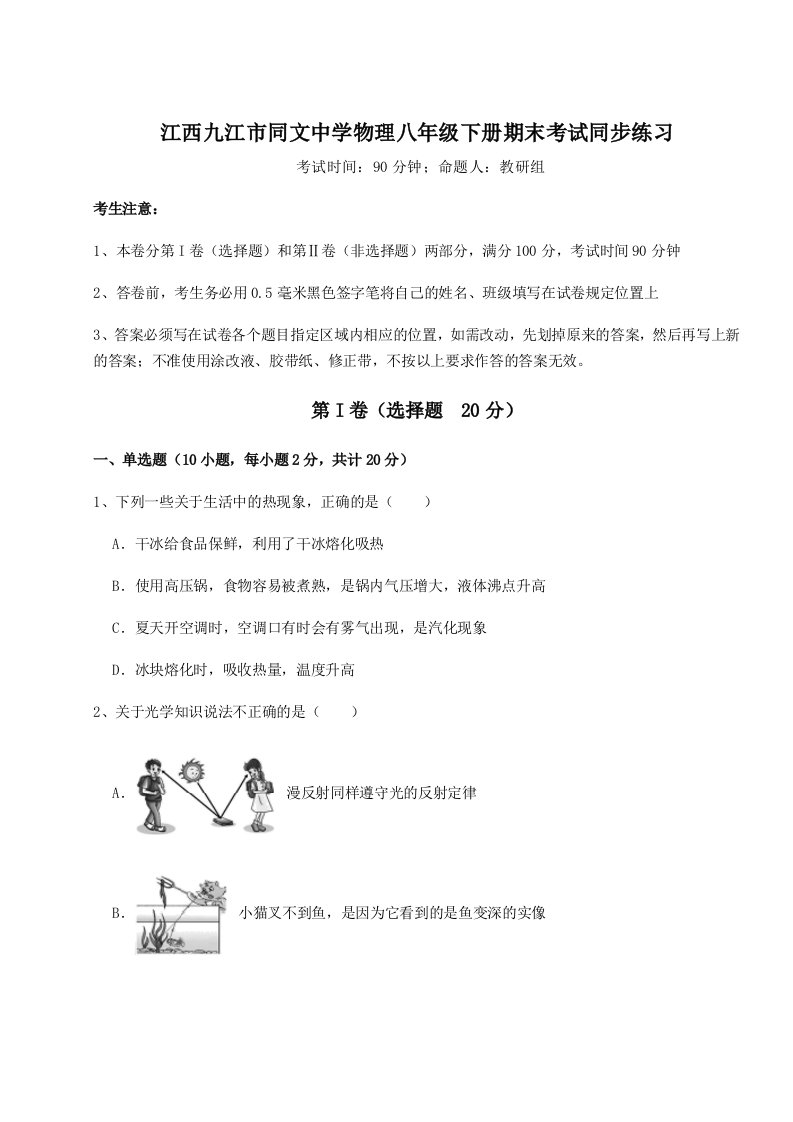 江西九江市同文中学物理八年级下册期末考试同步练习

考试时间：90 分钟；命题人：教研组

考生注意：

1、本卷分第Ⅰ卷（选择题）和第Ⅱ卷（非选择题）两部分，满分 100 分，考试时间 90 分钟

2、答卷前，考生务必用 0.5 毫米黑色签字笔将自己的姓名、班级填写在试卷规定位置上

3、答案必须写在试卷各个题目指定区域内相应的位置，如需改动，先划掉原来的答案，然后再写上新的答案；不准使用涂改液、胶带纸、修正带，不按以上要求作答的答案无效。

第Ⅰ卷（选择题 20 分）

一、单选题（10 小题，每小题 2 分，共计 20 分）

1、下列一些关于生活中的热现象，正确的是（　　）

A．干冰给食品保鲜，利用了干冰熔化吸热

B．使用高压锅，食物容易被煮熟，是锅内气压增大，液体沸点升高

C．夏天开空调时，空调口有时会有雾气出现，是汽化现象

D．冰块熔化时，吸收热量，温度升高

2、关于光学知识说法不正确的是（　　）

A．漫反射同样遵守光的反射定律

B．小猫叉不到鱼，是因为它看到的是鱼变深的实像